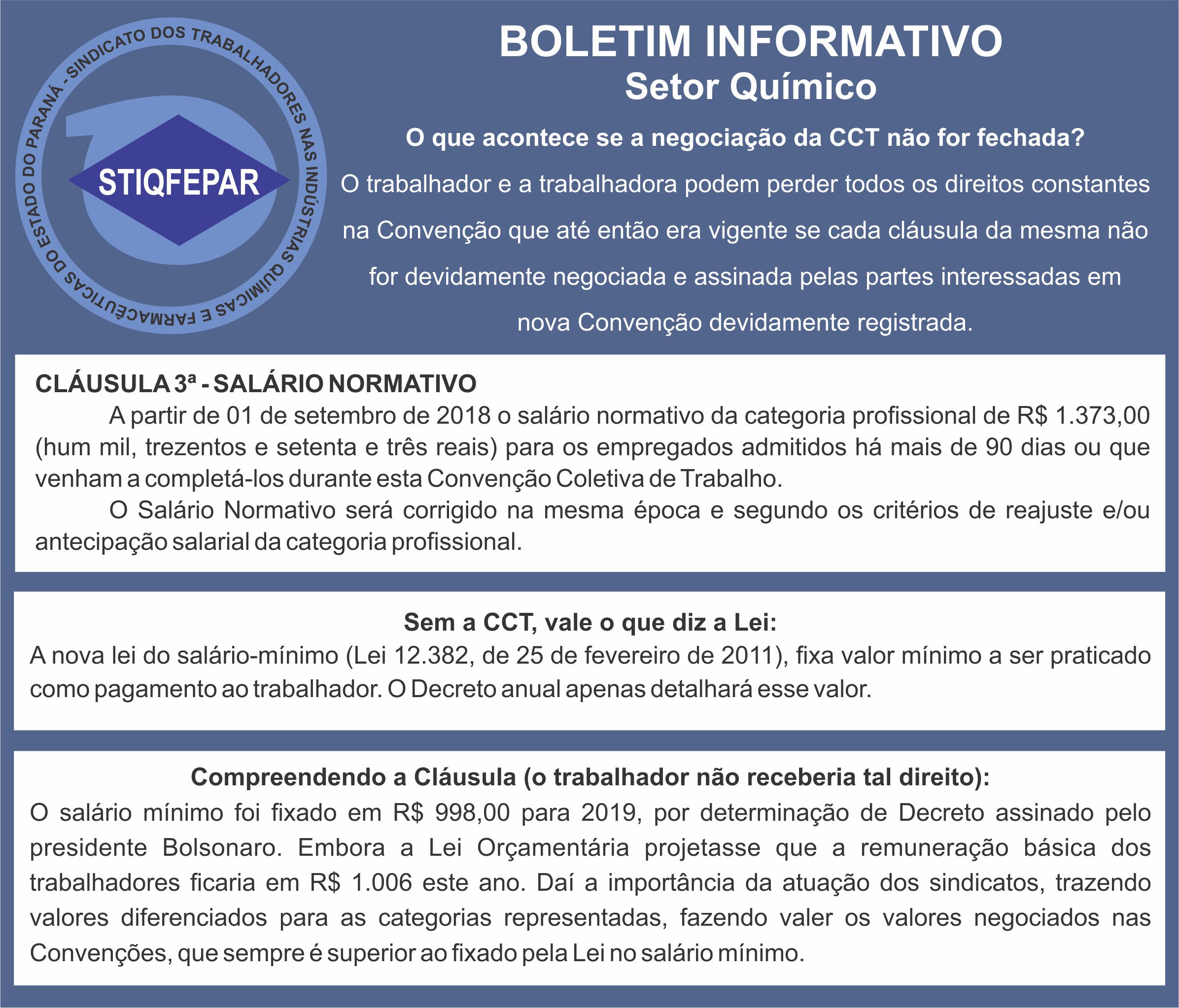 SINDICATO DOS TRABALHADORES NAS INDÚSTRIAS QUÍMICAS E FARMACÊUTICAS DO ESTADO DO PARANÁ -

STIQFEPAR

BOLETIM INFORMATIVO
Setor Químico

O que acontece se a negociação da CCT não for fechada?

O trabalhador e a trabalhadora podem perder todos os direitos constantes na Convenção que até então era vigente se cada cláusula da mesma não for devidamente negociada e assinada pelas partes interessadas em nova Convenção devidamente registrada.

CLÁUSULA 3ª - SALÁRIO NORMATIVO

A partir de 01 de setembro de 2018 o salário normativo da categoria profissional de R$ 1.373,00 (hum mil, trezentos e setenta e três reais) para os empregados admitidos há mais de 90 dias ou que venham a completá-los durante esta Convenção Coletiva de Trabalho.

O Salário Normativo será corrigido na mesma época e segundo os critérios de reajuste e/ou antecipação salarial da categoria profissional.

Sem a CCT, vale o que diz a Lei:

A nova lei do salário-mínimo (Lei 12.382, de 25 de fevereiro de 2011), fixa valor mínimo a ser praticado como pagamento ao trabalhador. O Decreto anual apenas detalhará esse valor.

Compreendendo a Cláusula (o trabalhador não receberia tal direito):

O salário mínimo foi fixado em R$ 998,00 para 2019, por determinação de Decreto assinado pelo presidente Bolsonaro. Embora a Lei Orçamentária projetasse que a remuneração básica dos trabalhadores ficaria em R$ 1.006 este ano. Daí a importância da atuação dos sindicatos, trazendo valores diferenciados para as categorias representadas, fazendo valer os valores negociados nas Convenções, que sempre é superior ao fixado pela Lei no salário mínimo.